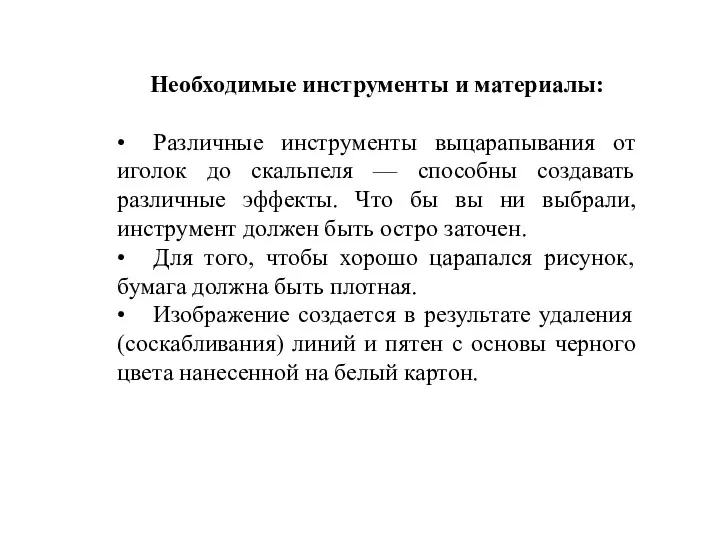 Необходимые инструменты и материалы:

• Различные инструменты выцарапывания от иголок до скальпеля — способны создавать различные эффекты. Что бы вы ни выбрали, инструмент должен быть остро заточен.
• Для того, чтобы хорошо царапался рисунок, бумага должна быть плотная.
• Изображение создается в результате удаления (соскабливания) линий и пятен с основы черного цвета нанесенной на белый картон.